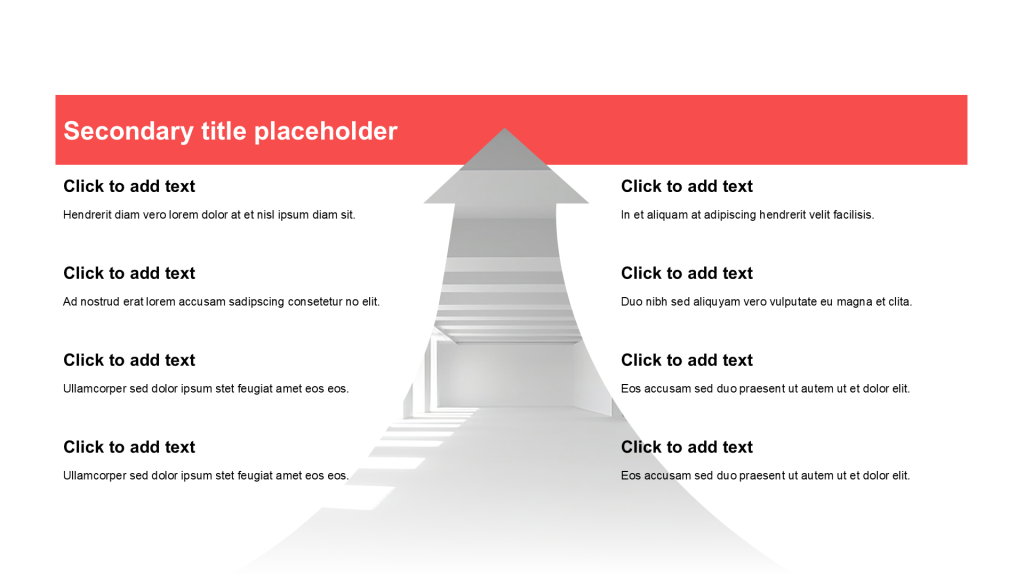 Secondary title placeholder

Click to add text

Hendrerit diam vero lorem dolor at et nisl ipsum diam sit.

Click to add text

Ad nostrud erat lorem accusam sadipscing consetetur no elit.

Click to add text

Ullamcorper sed dolor ipsum stet feugiat amet eos eos.

Click to add text

Ullamcorper sed dolor ipsum stet feugiat amet eos eos.

Click to add text

In et aliquam at adipiscing hendrerit velit facilisis.

Click to add text

Duo nibh sed aliquyam vero vulputate eu magna et clita.

Click to add text

Eos accusam sed duo praesent ut autem ut et dolor elit.

Click to add text

Eos accusam sed duo praesent ut autem ut et dolor elit.